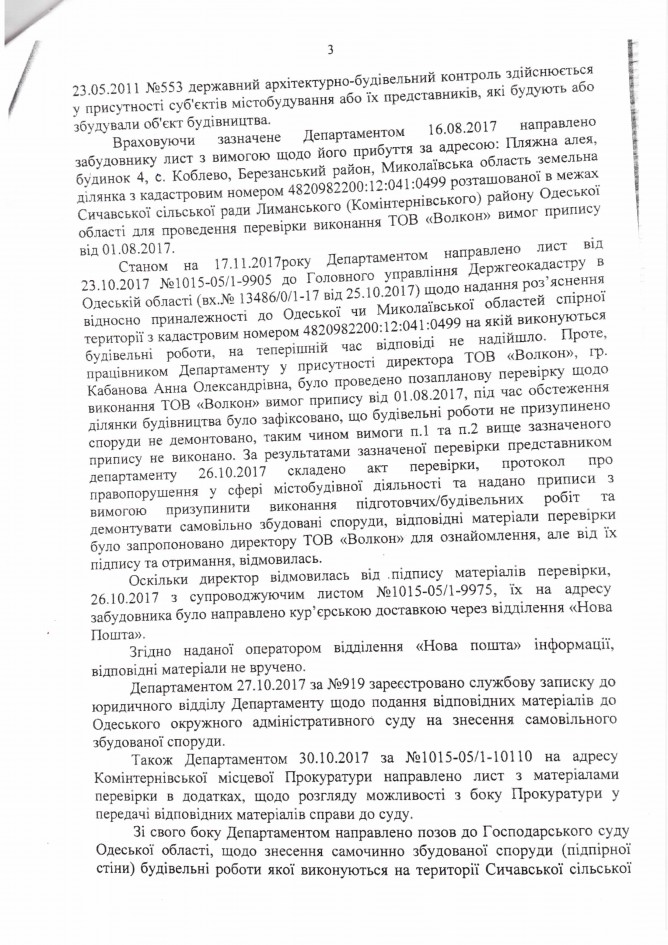 3

23.05.2011 №553 державний архітектурно-будівельний контроль здійснюється у присутності суб'єктів містобудування або їх представників, які будують або збудували об'єкт будівництва.

Враховуючи зазначене Департаментом 16.08.2017 направлено забудовнику лист з вимогою щодо його прибуття за адресою: Пляжна алея, будинок 4, с. Коблево, Березанський район, Миколаївська область земельна ділянка з кадастровим номером 4820982200:12:041:0499 розташованої в межах Сичавської сільської ради Лиманського (Комінтернівського) району Одеської області для проведення перевірки виконання ТОВ «Волкон» вимог припису від 01.08.2017.

Станом на 17.11.2017року Департаментом направлено лист від 23.10.2017 №1015-05/1-9905 до Головного управління Держгеокадастру в Одеській області (вх.№ 13486/0/1-17 від 25.10.2017) щодо надання роз'яснення відносно приналежності до Одеської чи Миколаївської областей спірної території з кадастровим номером 4820982200:12:041:0499 на якій виконуються будівельні роботи, на теперішній час відповіді не надійшло. Проте, працівником Департаменту у присутності директора ТОВ «Волкон», гр. Кабанова Анна Олександрівна, було проведено позапланову перевірку щодо виконання ТОВ «Волкон» вимог припису від 01.08.2017, під час обстеження ділянки будівництва було зафіксовано, що будівельні роботи не призупинено споруди не демонтовано, таким чином вимоги п.1 та п.2 вище зазначеного припису не виконано. За результатами зазначеної перевірки представником департаменту 26.10.2017 складено акт перевірки, протокол про правопорушення у сфері містобудівної діяльності та надано приписи з вимогою призупинити виконання підготовчих/будівельних робіт та демонтувати самовільно збудовані споруди, відповідні матеріали перевірки було запропоновано директору ТОВ «Волкон» для ознайомлення, але від їх підпису та отримання, відмовилась.

Оскільки директор відмовилась від підпису матеріалів перевірки, 26.10.2017 з супроводжуючим листом №1015-05/1-9975, їх на адресу забудовника було направлено кур'єрською доставкою через відділення «Нова Пошта».

Згідно наданої оператором відділення «Нова пошта» інформації, відповідні матеріали не вручено.

Департаментом 27.10.2017 за №919 зареєстровано службову записку до юридичного відділу Департаменту щодо подання відповідних матеріалів до Одеського окружного адміністративного суду на знесення самовільного збудованої споруди.

Також Департаментом 30.10.2017 за №1015-05/1-10110 на адресу Комінтернівської місцевої Прокуратури направлено лист з матеріалами перевірки в додатках, щодо розгляду можливості з боку Прокуратури у передачі відповідних матеріалів справи до суду.

Зі свого боку Департаментом направлено позов до Господарського суду Одеської області, щодо знесення самочинно збудованої споруди (підпірної стіни) будівельні роботи якої виконуються на території Сичавської сільської